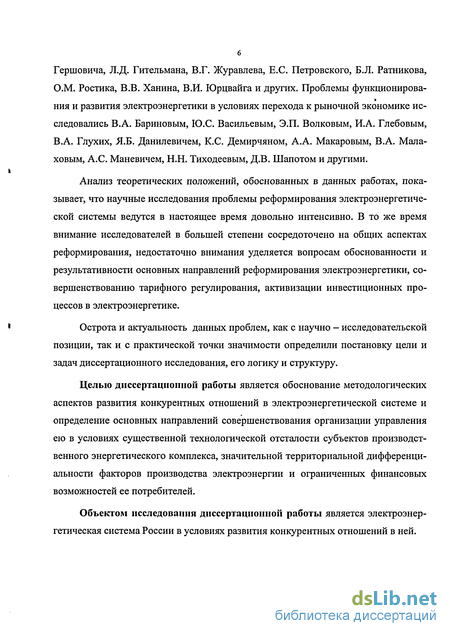 6

Гершовича, Л.Д. Гительмана, В.Г. Журавлева, Е.С. Петровского, Б.Л. Ратникова, О.М. Ростика, В.В. Ханина, В.И. Юрцвайга и других. Проблемы функционирования и развития электроэнергетики в условиях перехода к рыночной экономике исследовались В.А. Бариновым, Ю.С. Васильевым, Э.П. Волковым, И.А. Глебовым, В.А. Глухих, Я.Б. Данилевичем, К.С. Демирчяном, А.А. Макаровым, В.А. Малаховым, А.С. Маневичем, Н.Н. Тиходеевым, Д.В. Шапотом и другими.

Анализ теоретических положений, обоснованных в данных работах, показывает, что научные исследования проблемы реформирования электроэнергетической системы ведутся в настоящее время довольно интенсивно. В то же время внимание исследователей в большей степени сосредоточено на общих аспектах реформирования, недостаточно внимания уделяется вопросам обоснованности и результативности основных направлений реформирования электроэнергетики, совершенствованию тарифного регулирования, активизации инвестиционных процессов в электроэнергетике.

Острота и актуальность данных проблем, как с научно – исследовательской позиции, так и с практической точки значимости определили постановку цели и задач диссертационного исследования, его логику и структуру.

Целью диссертационной работы является обоснование методологических аспектов развития конкурентных отношений в электроэнергетической системе и определение основных направлений совершенствования организации управления ею в условиях существенной технологической отсталости субъектов производственного энергетического комплекса, значительной территориальной дифференциальности факторов производства электроэнергии и ограниченных финансовых возможностей ее потребителей.

Объектом исследования диссертационной работы является электроэнергетическая система России в условиях развития конкурентных отношений в ней.

dsLib.net
библиотека диссертаций